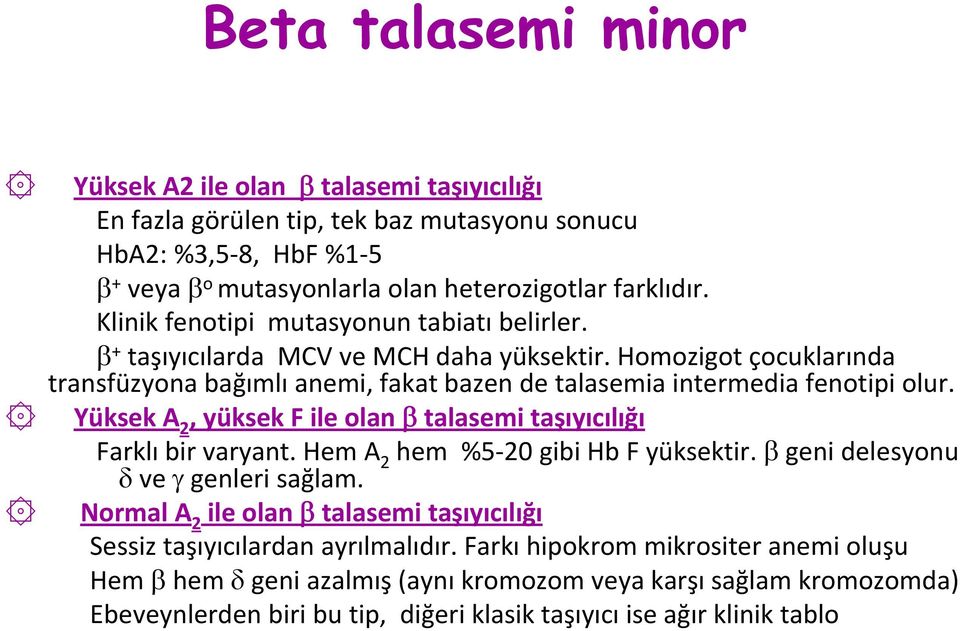 Beta talasemi minor

Yüksek A2 ile olan $\beta$ talasemi taşıyıcılığı
En fazla görülen tip, tek baz mutasyonu sonucu
HbA2: %3,5-8, HbF %1-5
$\beta^+$ veya $\beta^o$ mutasyonlarla olan heterozigotlar farklıdır.
Klinik fenotipi mutasyonun tabiatı belirler.
$\beta^+$ taşıyıcılarda MCV ve MCH daha yüksektir. Homozigot çocuklarında transfüzyona bağımlı anemi, fakat bazen de talasemia intermedia fenotipi olur.

Yüksek $A_2$, yüksek F ile olan $\beta$ talasemi taşıyıcılığı
Farklı bir varyant. Hem $A_2$ hem %5-20 gibi Hb F yüksektir. $\beta$ geni delesyonu $\delta$ ve $\gamma$ genleri sağlam.

Normal $A_2$ ile olan $\beta$ talasemi taşıyıcılığı
Sessiz taşıyıcılardan ayrılmalıdır. Farkı hipokrom mikrositer anemi oluşu
Hem $\beta$ hem $\delta$ geni azalmış (aynı kromozom veya karşı sağlam kromozomda)
Ebeveynlerden biri bu tip, diğeri klasik taşıyıcı ise ağır klinik tablo